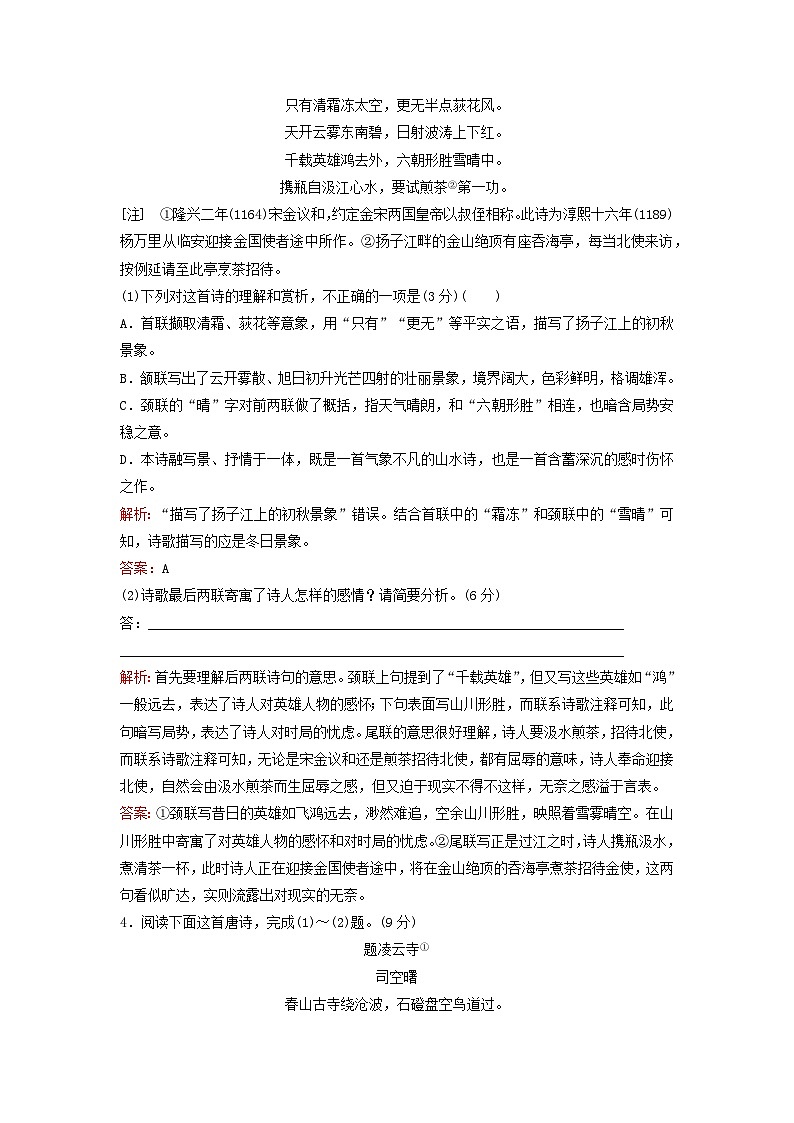 只有清霜冻太空，更无半点荻花风。
天开云雾东南碧，日射波涛上下红。
千载英雄鸿去外，六朝形胜雪晴中。
携瓶自汲江心水，要试煎茶②第一功。

[注]　①隆兴二年(1164)宋金议和，约定金宋两国皇帝以叔侄相称。此诗为淳熙十六年(1189)杨万里从临安迎接金国使者途中所作。②扬子江畔的金山绝顶有座吞海亭，每当北使来访，按例延请至此亭烹茶招待。

(1)下列对这首诗的理解和赏析，不正确的一项是(3分)(　　)
A．首联撷取清霜、荻花等意象，用“只有”“更无”等平实之语，描写了扬子江上的初秋景象。
B．颔联写出了云开雾散、旭日初升光芒四射的壮丽景象，境界阔大，色彩鲜明，格调雄浑。
C．颈联的“晴”字对前两联做了概括，指天气晴朗，和“六朝形胜”相连，也暗含局势安稳之意。
D．本诗融写景、抒情于一体，既是一首气象不凡的山水诗，也是一首含蓄深沉的感时伤怀之作。
解析：“描写了扬子江上的初秋景象”错误。结合首联中的“霜冻”和颈联中的“雪晴”可知，诗歌描写的应是冬日景象。
答案：A
(2)诗歌最后两联寄寓了诗人怎样的感情？请简要分析。(6分)
答：

解析：首先要理解后两联诗句的意思。颈联上句提到了“千载英雄”，但又写这些英雄如“鸿”一般远去，表达了诗人对英雄人物的感怀；下句表面写山川形胜，而联系诗歌注释可知，此句暗写局势，表达了诗人对时局的忧虑。尾联的意思很好理解，诗人要汲水煎茶，招待北使，而联系诗歌注释可知，无论是宋金议和还是煎茶招待北使，都有屈辱的意味，诗人奉命迎接北使，自然会由汲水煎茶而生屈辱之感，但又迫于现实不得不这样，无奈之感溢于言表。
答案：①颈联写昔日的英雄如飞鸿远去，渺然难追，空余山川形胜，映照着雪霁晴空。在山川形胜中寄寓了对英雄人物的感怀和对时局的忧虑。②尾联写正是过江之时，诗人携瓶汲水，煮清茶一杯，此时诗人正在迎接金国使者途中，将在金山绝顶的吞海亭煮茶招待金使，这两句看似旷达，实则流露出对现实的无奈。

4．阅读下面这首唐诗，完成(1)～(2)题。(9分)
题凌云寺①
司空曙
春山古寺绕沧波，石磴盘空鸟道过。